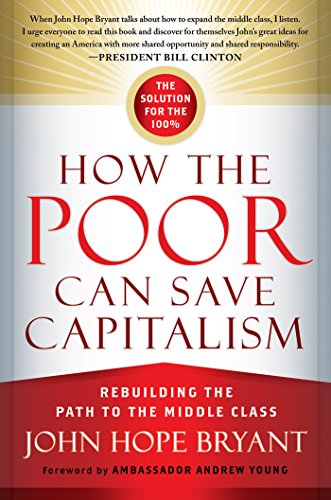 When John Hope Bryant talks about how to expand the middle class, I listen. I urge everyone to read this book and discover for themselves John's great ideas for creating an America with more shared opportunity and shared responsibility.
—PRESIDENT BILL CLINTON

THE SOLUTION FOR THE 100%

HOW THE POOR CAN SAVE CAPITALISM

REBUILDING THE PATH TO THE MIDDLE CLASS

JOHN HOPE BRYANT

Foreword by AMBASSADOR ANDREW YOUNG